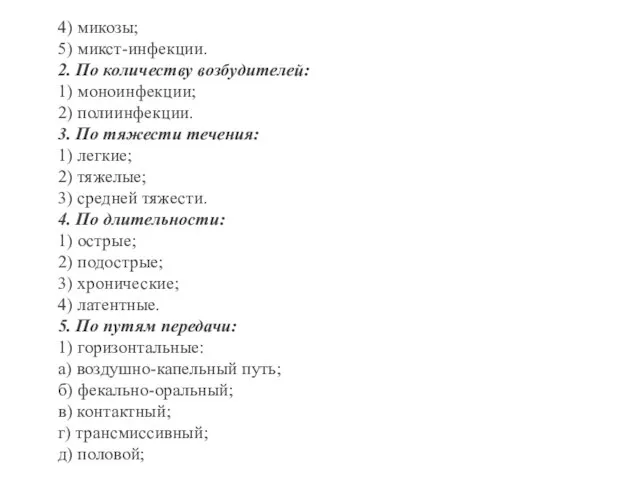 4) микозы;
5) микст-инфекции.
2. По количеству возбудителей:
1) моноинфекции;
2) полиинфекции.
3. По тяжести течения:
1) легкие;
2) тяжелые;
3) средней тяжести.
4. По длительности:
1) острые;
2) подострые;
3) хронические;
4) латентные.
5. По путям передачи:
1) горизонтальные:
а) воздушно-капельный путь;
б) фекально-оральный;
в) контактный;
г) трансмиссивный;
д) половой;